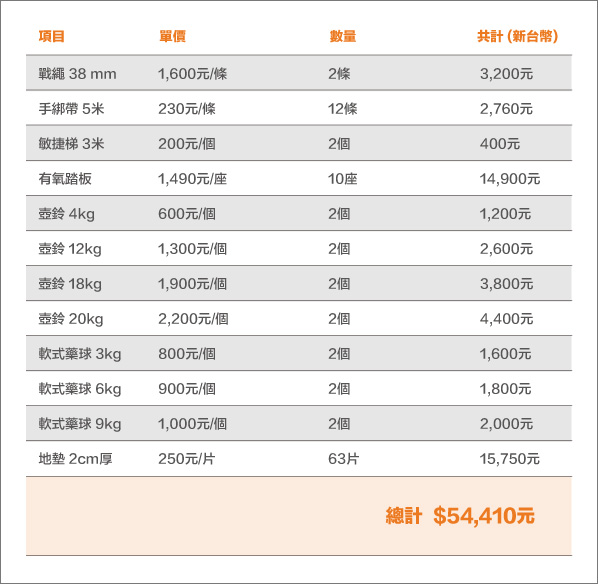 | 項目 | 單價 | 數量 | 共計 (新台幣) |
|---|---|---|---|
| 戰繩 38 mm | 1,600元/條 | 2條 | 3,200元 |
| 手綁帶 5米 | 230元/條 | 12條 | 2,760元 |
| 敏捷梯 3米 | 200元/個 | 2個 | 400元 |
| 有氧踏板 | 1,490元/座 | 10座 | 14,900元 |
| 壺鈴 4kg | 600元/個 | 2個 | 1,200元 |
| 壺鈴 12kg | 1,300元/個 | 2個 | 2,600元 |
| 壺鈴 18kg | 1,900元/個 | 2個 | 3,800元 |
| 壺鈴 20kg | 2,200元/個 | 2個 | 4,400元 |
| 軟式藥球 3kg | 800元/個 | 2個 | 1,600元 |
| 軟式藥球 6kg | 900元/個 | 2個 | 1,800元 |
| 軟式藥球 9kg | 1,000元/個 | 2個 | 2,000元 |
| 地墊 2cm厚 | 250元/片 | 63片 | 15,750元 |

總計 $54,410元